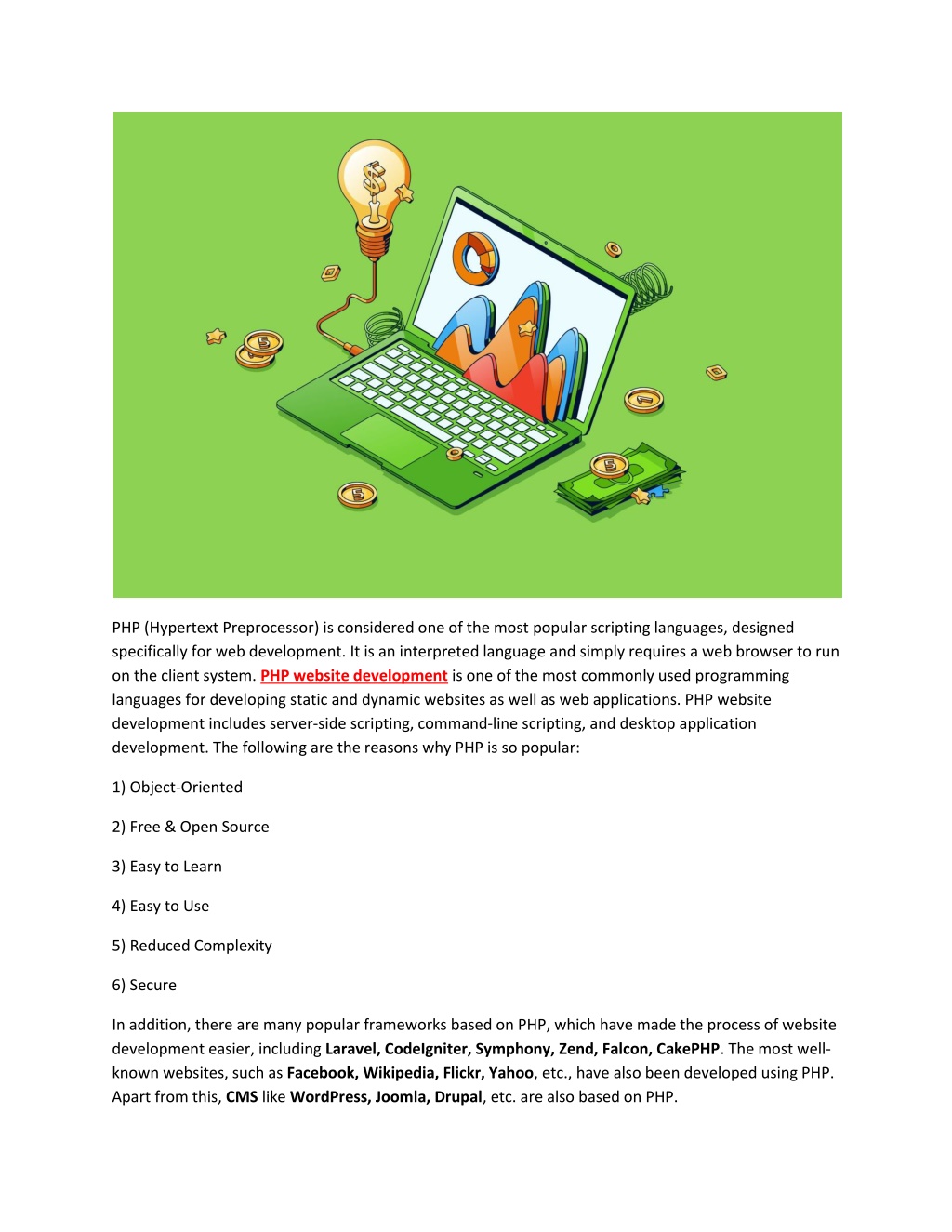 PHP (Hypertext Preprocessor) is considered one of the most popular scripting languages, designed specifically for web development. It is an interpreted language and simply requires a web browser to run on the client system. PHP website development is one of the most commonly used programming languages for developing static and dynamic websites as well as web applications. PHP website development includes server-side scripting, command-line scripting, and desktop application development. The following are the reasons why PHP is so popular:

1) Object-Oriented

2) Free & Open Source

3) Easy to Learn

4) Easy to Use

5) Reduced Complexity

6) Secure

In addition, there are many popular frameworks based on PHP, which have made the process of website development easier, including Laravel, CodeIgniter, Symphony, Zend, Falcon, CakePHP. The most well-known websites, such as Facebook, Wikipedia, Flickr, Yahoo, etc., have also been developed using PHP. Apart from this, CMS like WordPress, Joomla, Drupal, etc. are also based on PHP.